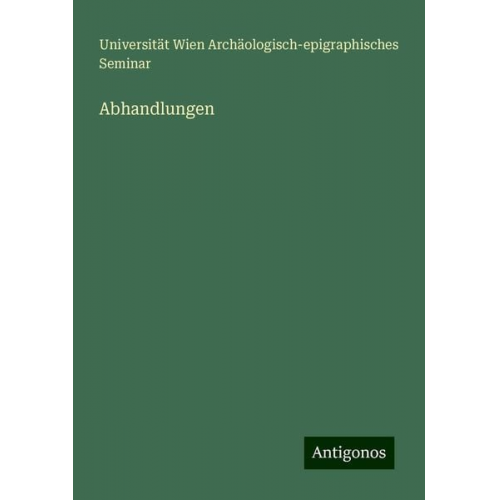 Universität Wien Archäologisch-epigraphisches Seminar

Abhandlungen

Antigonos